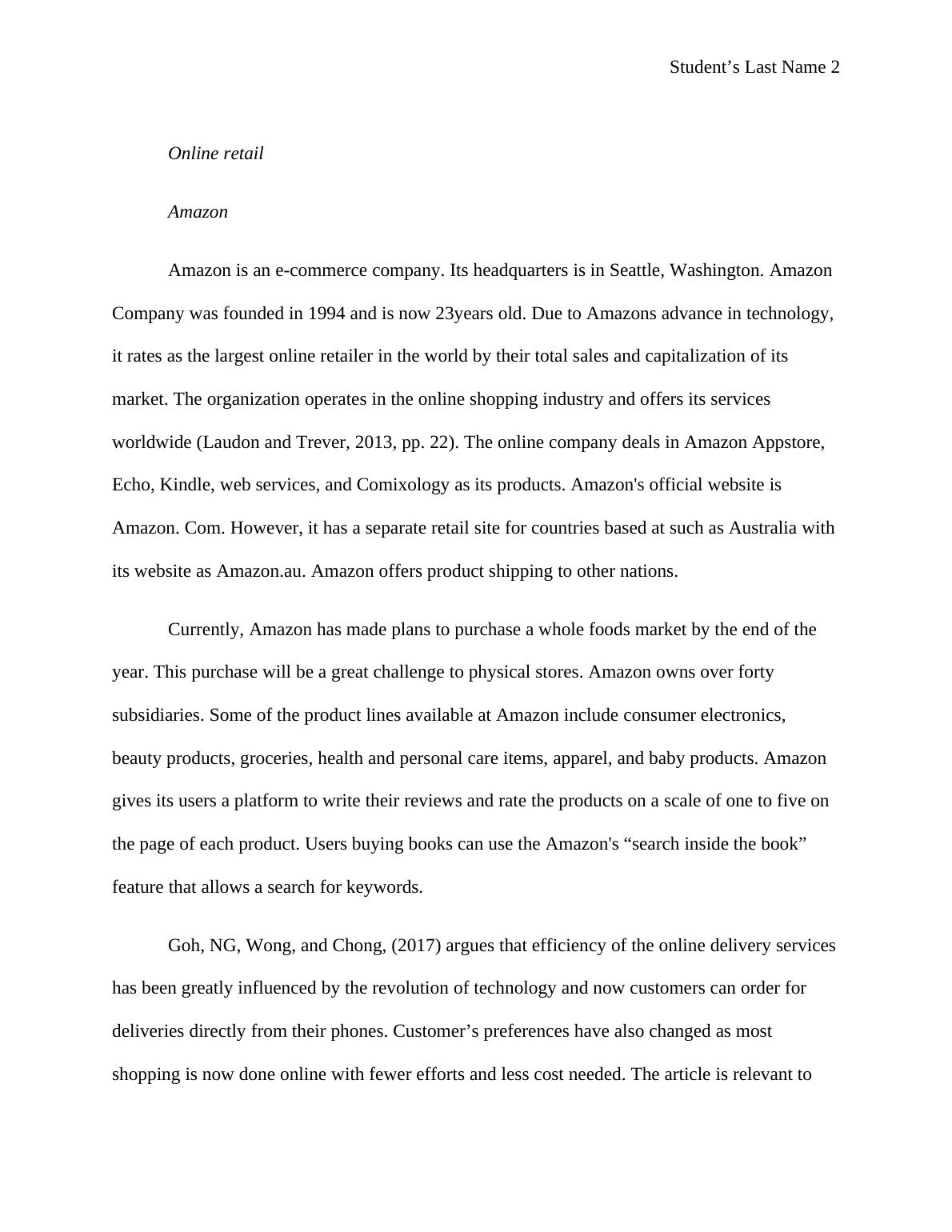 Student’s Last Name 2

Online retail

Amazon

Amazon is an e-commerce company. Its headquarters is in Seattle, Washington. Amazon Company was founded in 1994 and is now 23years old. Due to Amazons advance in technology, it rates as the largest online retailer in the world by their total sales and capitalization of its market. The organization operates in the online shopping industry and offers its services worldwide (Laudon and Trever, 2013, pp. 22). The online company deals in Amazon Appstore, Echo, Kindle, web services, and Comixology as its products. Amazon's official website is Amazon. Com. However, it has a separate retail site for countries based at such as Australia with its website as Amazon.au. Amazon offers product shipping to other nations.

Currently, Amazon has made plans to purchase a whole foods market by the end of the year. This purchase will be a great challenge to physical stores. Amazon owns over forty subsidiaries. Some of the product lines available at Amazon include consumer electronics, beauty products, groceries, health and personal care items, apparel, and baby products. Amazon gives its users a platform to write their reviews and rate the products on a scale of one to five on the page of each product. Users buying books can use the Amazon's “search inside the book” feature that allows a search for keywords.

Goh, NG, Wong, and Chong, (2017) argues that efficiency of the online delivery services has been greatly influenced by the revolution of technology and now customers can order for deliveries directly from their phones. Customer’s preferences have also changed as most shopping is now done online with fewer efforts and less cost needed. The article is relevant to